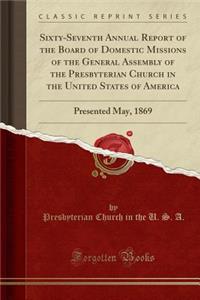 CLASSIC REPRINT SERIES

Sixty-Seventh Annual Report of the Board of Domestic Missions of the General Assembly of the Presbyterian Church in the United States of America

Presented May, 1869

by

Presbyterian Church in the U. S. A.

Forgotten Books